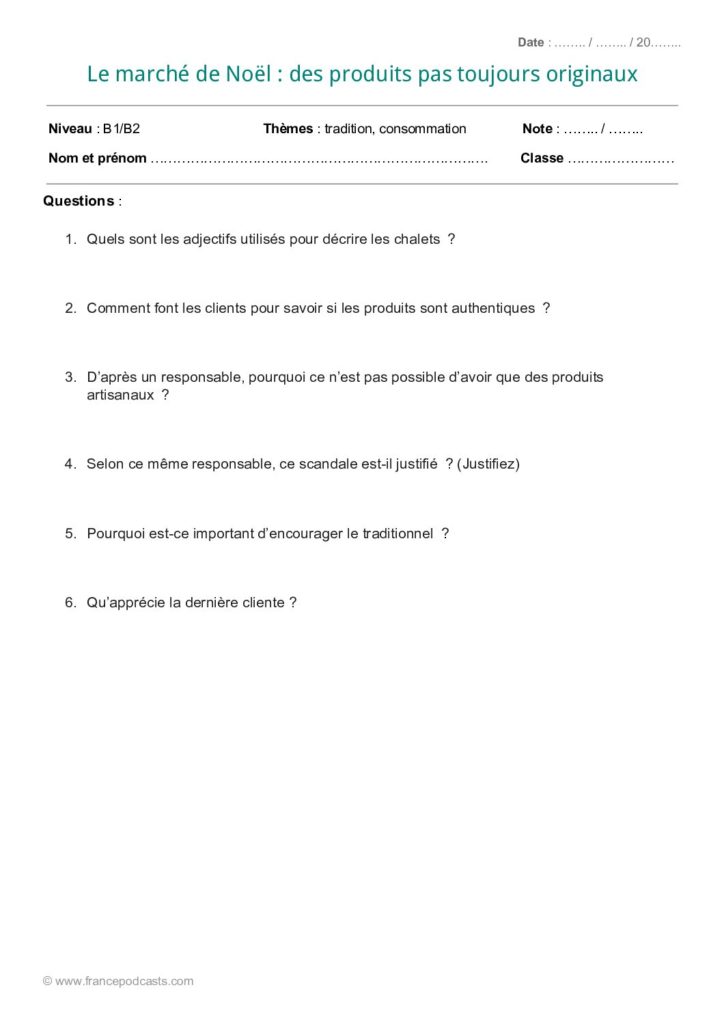 Date : …….. / …….. / 20……..

Le marché de Noël : des produits pas toujours originaux

Niveau : B1/B2

Thèmes : tradition, consommation

Note : …….. / ……..

Nom et prénom ……………………………………………………………………

Classe ……………………

Questions :

1. Quels sont les adjectifs utilisés pour décrire les chalets ?

2. Comment font les clients pour savoir si les produits sont authentiques ?

3. D'après un responsable, pourquoi ce n'est pas possible d'avoir que des produits artisanaux ?

4. Selon ce même responsable, ce scandale est-il justifié ? (Justifiez)

5. Pourquoi est-ce important d'encourager le traditionnel ?

6. Qu'apprécie la dernière cliente ?

© www.francepodcasts.com